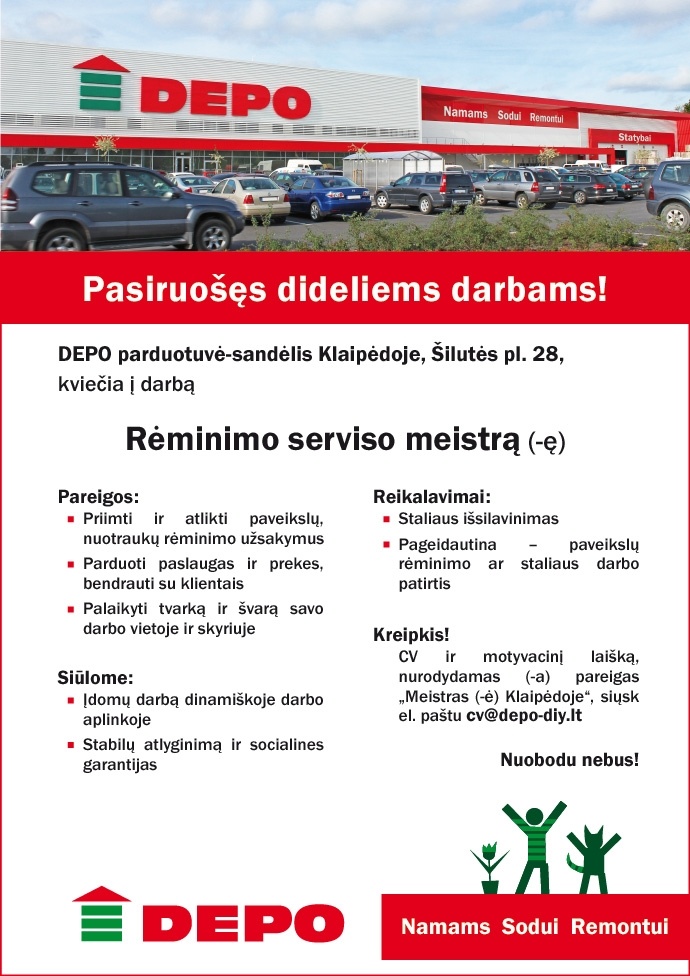 DEPO

Namams Sodui Remontui

Statybai

Pasiruošęs dideliems darbams!

DEPO parduotuvė-sandėlis Klaipėdoje, Šilutės pl. 28, kviečia į darbą

Rėminimo serviso meistrą (-ę)

Pareigos:
- Priimti ir atlikti paveikslų, nuotraukų rėminimo užsakymus
- Parduoti paslaugas ir prekes, bendrauti su klientais
- Palaikyti tvarką ir švarą savo darbo vietoje ir skyriuje

Siūlome:
- Įdomų darbą dinamiškoje darbo aplinkoje
- Stabilų atlyginimą ir socialines garantijas

Reikalavimai:
- Staliaus išsilavinimas
- Pageidautina – paveikslų rėminimo ar staliaus darbo patirtis

Kreipkis!
CV ir motyvacinį laišką, nurodydamas (-a) pareigas „Meistras (-ė) Klaipėdoje“, siųsk el. paštu cv@depo-diy.lt

Nuobodu nebus!

DEPO

Namams Sodui Remontui